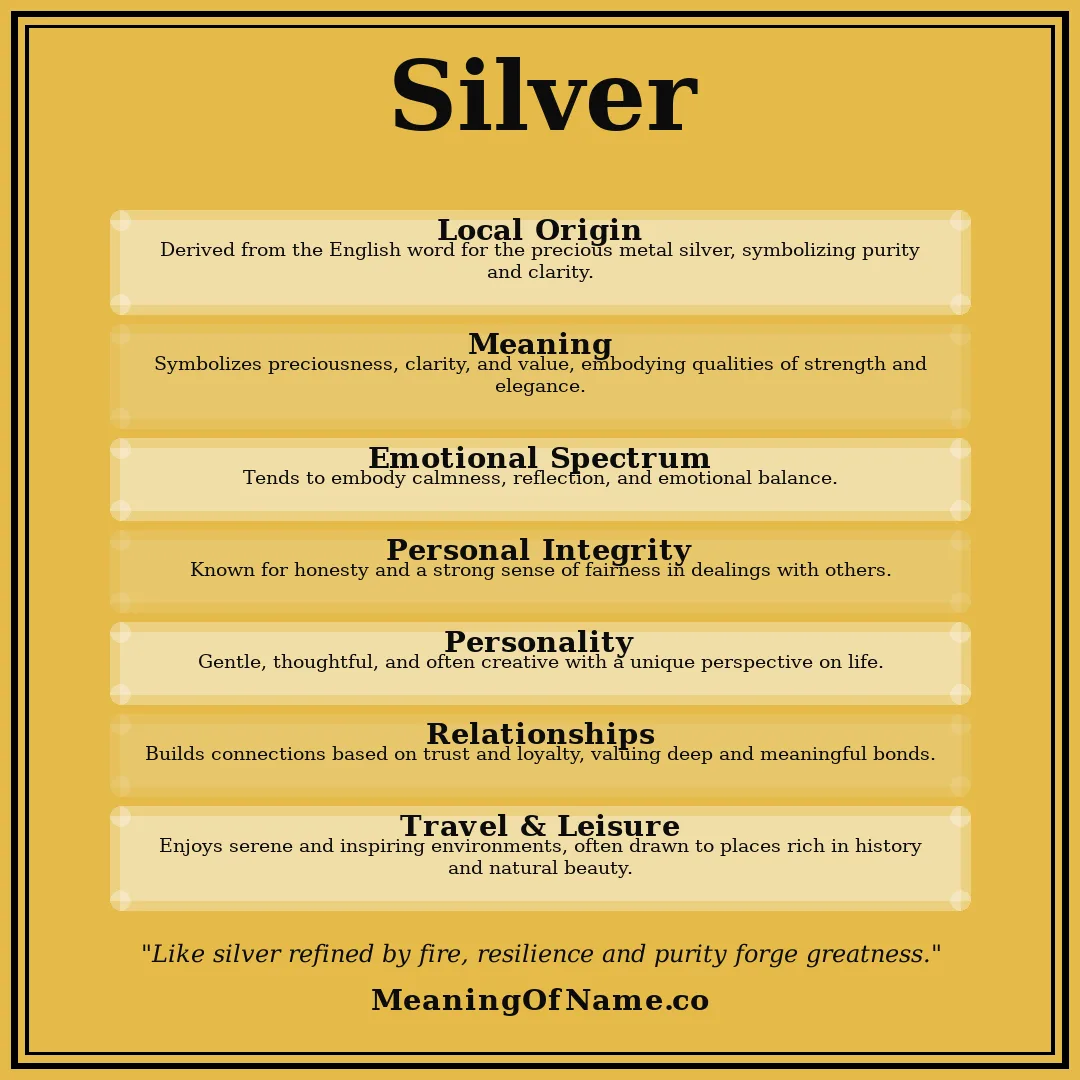 Silver

Local Origin
Derived from the English word for the precious metal silver, symbolizing purity and clarity.

Meaning
Symbolizes preciousness, clarity, and value, embodying qualities of strength and elegance.

Emotional Spectrum
Tends to embody calmness, reflection, and emotional balance.

Personal Integrity
Known for honesty and a strong sense of fairness in dealings with others.

Personality
Gentle, thoughtful, and often creative with a unique perspective on life.

Relationships
Builds connections based on trust and loyalty, valuing deep and meaningful bonds.

Travel & Leisure
Enjoys serene and inspiring environments, often drawn to places rich in history and natural beauty.

"Like silver refined by fire, resilience and purity forge greatness."

MeaningOfName.co